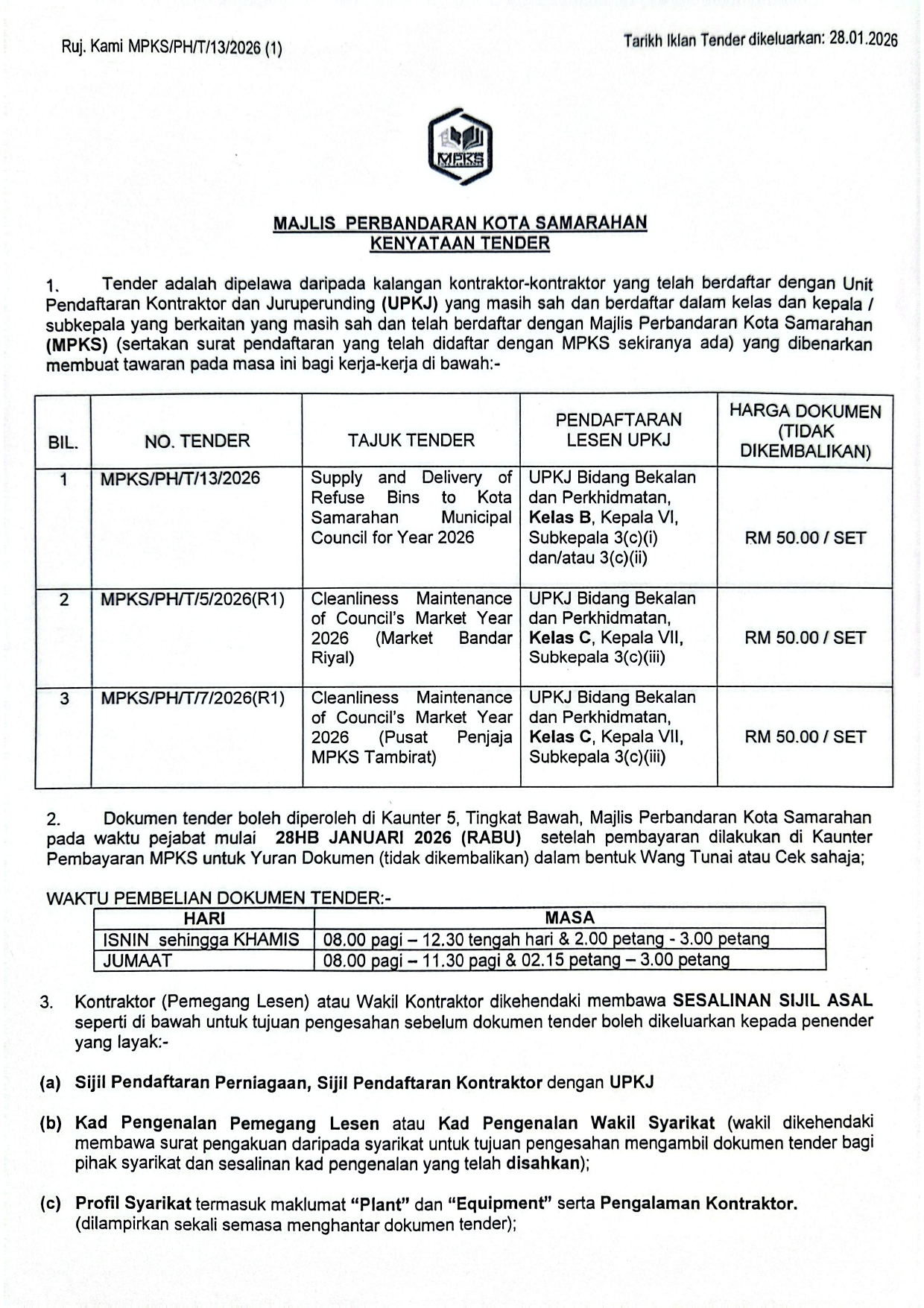 Ruj. Kami MPKS/PH/T/13/2026 (1)

Tarikh Iklan Tender dikeluarkan: 28.01.2026

MPKS

MAJLIS PERBANDARAN KOTA SAMARAHAN
KENYATAAN TENDER

1. Tender adalah dipelawa daripada kalangan kontraktor-kontraktor yang telah berdaftar dengan Unit Pendaftaran Kontraktor dan Juruperunding (UPKJ) yang masih sah dan berdaftar dalam kelas dan kepala / subkepala yang berkaitan yang masih sah dan telah berdaftar dengan Majlis Perbandaran Kota Samarahan (MPKS) (sertakan surat pendaftaran yang telah didaftar dengan MPKS sekiranya ada) yang dibenarkan membuat tawaran pada masa ini bagi kerja-kerja di bawah:-

| BIL. | NO. TENDER | TAJUK TENDER | PENDAFTARAN LESEN UPKJ | HARGA DOKUMEN (TIDAK DIKEMBALIKAN) |
|---|---|---|---|---|
| 1 | MPKS/PH/T/13/2026 | Supply and Delivery of Refuse Bins to Kota Samarahan Municipal Council for Year 2026 | UPKJ Bidang Bekalan dan Perkhidmatan, Kelas B, Kepala VI, Subkepala 3(c)(i) dan/atau 3(c)(ii) | RM 50.00 / SET |
| 2 | MPKS/PH/T/5/2026(R1) | Cleanliness Maintenance of Council's Market Year 2026 (Market Bandar Riyal) | UPKJ Bidang Bekalan dan Perkhidmatan, Kelas C, Kepala VII, Subkepala 3(c)(iii) | RM 50.00 / SET |
| 3 | MPKS/PH/T/7/2026(R1) | Cleanliness Maintenance of Council's Market Year 2026 (Pusat Penjaja MPKS Tambirat) | UPKJ Bidang Bekalan dan Perkhidmatan, Kelas C, Kepala VII, Subkepala 3(c)(iii) | RM 50.00 / SET |

2. Dokumen tender boleh diperoleh di Kaunter 5, Tingkat Bawah, Majlis Perbandaran Kota Samarahan pada waktu pejabat mulai 28HB JANUARI 2026 (RABU) setelah pembayaran dilakukan di Kaunter Pembayaran MPKS untuk Yuran Dokumen (tidak dikembalikan) dalam bentuk Wang Tunai atau Cek sahaja;

WAKTU PEMBELIAN DOKUMEN TENDER:-

| HARI | MASA |
|---|---|
| ISNIN sehingga KHAMIS | 08.00 pagi – 12.30 tengah hari & 2.00 petang - 3.00 petang |
| JUMAAT | 08.00 pagi – 11.30 pagi & 02.15 petang – 3.00 petang |

3. Kontraktor (Pemegang Lesen) atau Wakil Kontraktor dikehendaki membawa SESALINAN SIJIL ASAL seperti di bawah untuk tujuan pengesahan sebelum dokumen tender boleh dikeluarkan kepada penender yang layak:-

(a) Sijil Pendaftaran Perniagaan, Sijil Pendaftaran Kontraktor dengan UPKJ

(b) Kad Pengenalan Pemegang Lesen atau Kad Pengenalan Wakil Syarikat (wakil dikehendaki membawa surat pengakuan daripada syarikat untuk tujuan pengesahan mengambil dokumen tender bagi pihak syarikat dan sesalinan kad pengenalan yang telah disahkan);

(c) Profil Syarikat termasuk maklumat "Plant" dan "Equipment" serta Pengalaman Kontraktor. (dilampirkan sekali semasa menghantar dokumen tender);